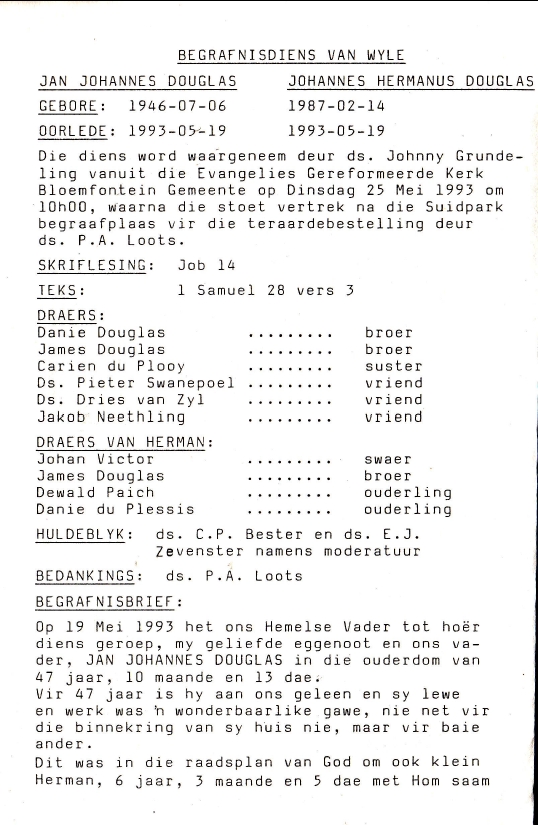 BEGRAFNISDIENS VAN WYLE

JAN JOHANNES DOUGLAS JOHANNES HERMANUS DOUGLAS

GEBORE: 1946-07-06 1987-02-14

OORLEDE: 1993-05-19 1993-05-19

Die diens word waargeneem deur ds. Johnny Grundeling vanuit die Evangelies Gereformeerde Kerk Bloemfontein Gemeente op Dinsdag 25 Mei 1993 om 10h00, waarna die stoet vertrek na die Suidpark begraafplaas vir die teraardebestelling deur ds. P.A. Loots.

SKRIFLESING: Job 14

TEKS: 1 Samuel 28 vers 3

DRAERS:
Danie Douglas ......... broer
James Douglas ......... broer
Carien du Plooy ......... suster
Ds. Pieter Swanepoel ......... vriend
Ds. Dries van Zyl ......... vriend
Jakob Neethling ......... vriend

DRAERS VAN HERMAN:
Johan Victor ......... swaer
James Douglas ......... broer
Dewald Paich ......... ouderling
Danie du Plessis ......... ouderling

HULDEBLYK: ds. C.P. Bester en ds. E.J. Zevenster namens moderatuur

BEDANKINGS: ds. P.A. Loots

BEGRAFNISBRIEF:

Op 19 Mei 1993 het ons Hemelse Vader tot hoër diens geroep, my geliefde eggenoot en ons vader, JAN JOHANNES DOUGLAS in die ouderdom van 47 jaar, 10 maande en 13 dae.
Vir 47 jaar is hy aan ons geleen en sy lewe en werk was 'n wonderbaarlike gawe, nie net vir die binnekring van sy huis nie, maar vir baie ander.
Dit was in die raadsplan van God om ook klein Herman, 6 jaar, 3 maande en 5 dae met Hom saam